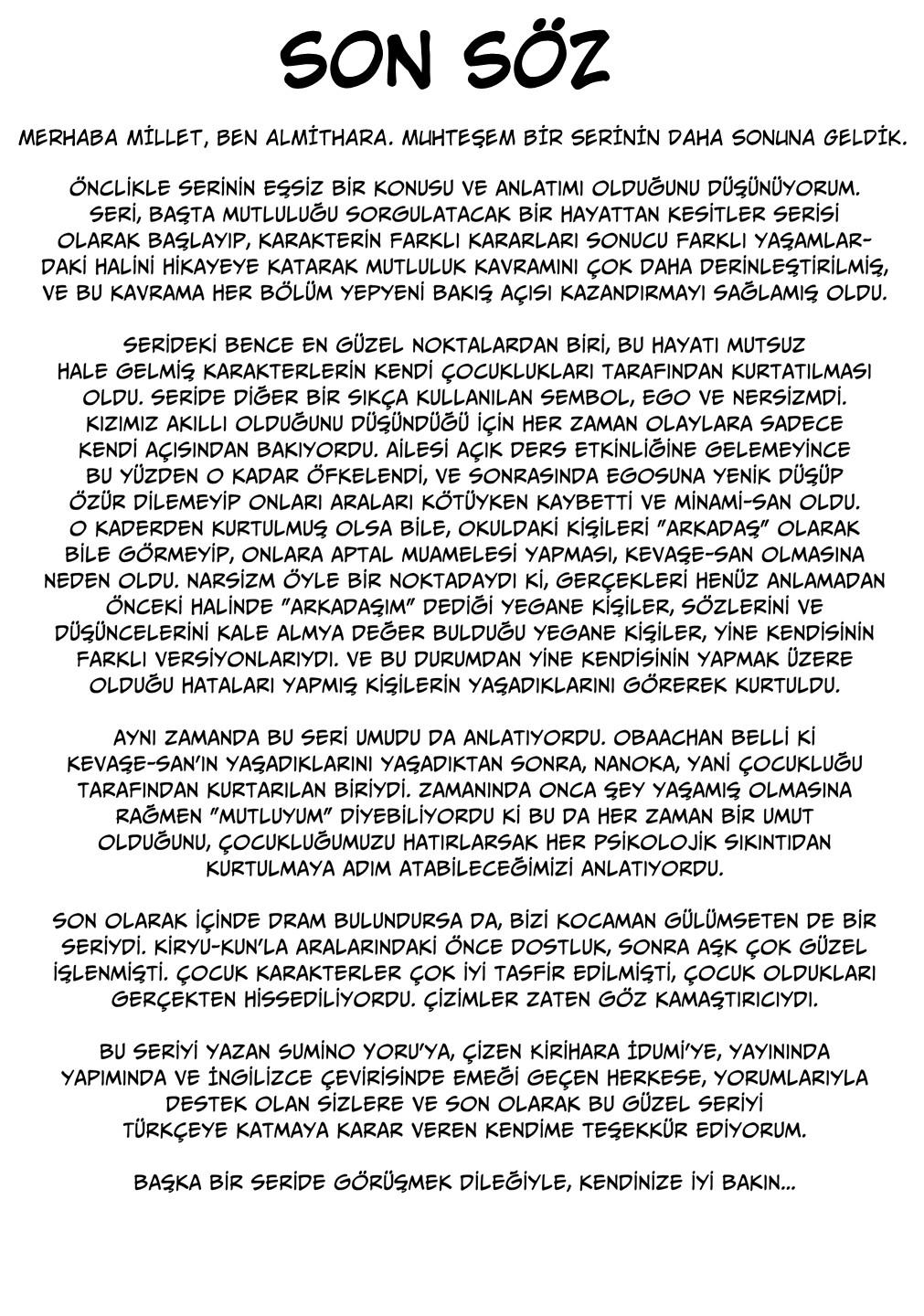 SON SÖZ

MERHABA MİLLET, BEN ALMİTHARA. MUHTEŞEM BİR SERİNİN DAHA SONUNA GELDİK.

ÖNCLİKLE SERİNİN EŞSİZ BİR KONUSU VE ANLATIMI OLDUĞUNU DÜŞÜNÜYORUM. SERİ, BAŞTA MUTLULUĞU SORGULATACAK BİR HAYATTAN KESİTLER SERİSİ OLARAK BAŞLAYIP, KARAKTERİN FARKLI KARARLARI SONUCU FARKLI YAŞAMLARDAKİ HALİNİ HİKAYEYE KATARAK MUTLULUK KAVRAMINI ÇOK DAHA DERİNLEŞTİRİLMİŞ, VE BU KAVRAMA HER BÖLÜM YEPYENİ BAKIŞ AÇISI KAZANDIRMAYI SAĞLAMIŞ OLDU.

SERİDEKİ BENCE EN GÜZEL NOKTALARDAN BİRİ, BU HAYATI MUTSUZ HALE GELMİŞ KARAKTERLERİN KENDİ ÇOCUKLUKLARI TARAFINDAN KURTATILMASI OLDU. SERİDE DİĞER BİR SIKÇA KULLANILAN SEMBOL, EGO VE NERSİZMDİ. KIZIMIZ AKILLI OLDUĞUNU DÜŞÜNDÜĞÜ İÇİN HER ZAMAN OLAYLARA SADECE KENDİ AÇISINDAN BAKIYORDU. AİLESİ AÇIK DERS ETKİNLİĞİNE GELEMEYİNCE BU YÜZDEN O KADAR ÖFKELENDİ, VE SONRASINDA EGOSUNA YENİK DÜŞÜP ÖZÜR DİLEMEYİP ONLARI ARALARI KÖTÜYKEN KAYBETTİ VE MİNAMİ-SAN OLDU. O KADERDEN KURTULMUŞ OLSA BİLE, OKULDAKİ KİŞİLERİ "ARKADAŞ" OLARAK BİLE GÖRMEYİP, ONLARA APTAL MUAMELESİ YAPMASI, KEVAŞE-SAN OLMASINA NEDEN OLDU. NARSİZM ÖYLE BİR NOKTADAYDI Kİ, GERÇEKLERİ HENÜZ ANLAMADAN ÖNCEKİ HALİNDE "ARKADAŞIM" DEDİĞİ YEGANE KİŞİLER, SÖZLERİNİ VE DÜŞÜNCELERİNİ KALE ALMYA DEĞER BULDUĞU YEGANE KİŞİLER, YİNE KENDİSİNİN FARKLI VERSİYONLARIYDI. VE BU DURUMDAN YİNE KENDİSİNİN YAPMAK ÜZERE OLDUĞU HATALARI YAPMIŞ KİŞİLERİN YAŞADIKLARINI GÖREREK KURTULDU.

AYNI ZAMANDA BU SERİ UMUDU DA ANLATIYORDU. OBAACHAN BELLİ Kİ KEVAŞE-SAN'IN YAŞADIKLARINI YAŞADIKTAN SONRA, NANOKA, YANİ ÇOCUKLUĞU TARAFINDAN KURTARILAN BİRİYDİ. ZAMANINDA ONCA ŞEY YAŞAMIŞ OLMASINA RAĞMEN "MUTLUYUM" DİYEBİLİYORDU Kİ BU DA HER ZAMAN BİR UMUT OLDUĞUNU, ÇOCUKLUĞUMUZU HATIRLARSAK HER PSİKOLOJİK SIKINTIDAN KURTULMAYA ADIM ATABİLECEĞİMİZİ ANLATIYORDU.

SON OLARAK İÇİNDE DRAM BULUNDURSA DA, BİZİ KOCAMAN GÜLÜMSETEN DE BİR SERİYDİ. KİRYU-KUN'LA ARALARINDAKİ ÖNCE DOSTLUK, SONRA AŞK ÇOK GÜZEL İŞLENMİŞTİ. ÇOCUK KARAKTERLER ÇOK İYİ TASFİR EDİLMİŞTİ, ÇOCUK OLDUKLARI GERÇEKTEN HİSSEDİLİYORDU. ÇİZİMLER ZATEN GÖZ KAMAŞTIRICIYDI.

BU SERİYİ YAZAN SUMİNO YORU'YA, ÇİZEN KİRİHARA İDUMİ'YE, YAYININDA YAPIMINDA VE İNGİLİZCE ÇEVİRİSİNDE EMEĞİ GEÇEN HERKESE, YORUMLARIYLA DESTEK OLAN SİZLERE VE SON OLARAK BU GÜZEL SERİYİ TÜRKÇEYE KATMAYA KARAR VEREN KENDİME TEŞEKKÜR EDİYORUM.

BAŞKA BİR SERİDE GÖRÜŞMEK DİLEĞİYLE, KENDİNİZE İYİ BAKIN...